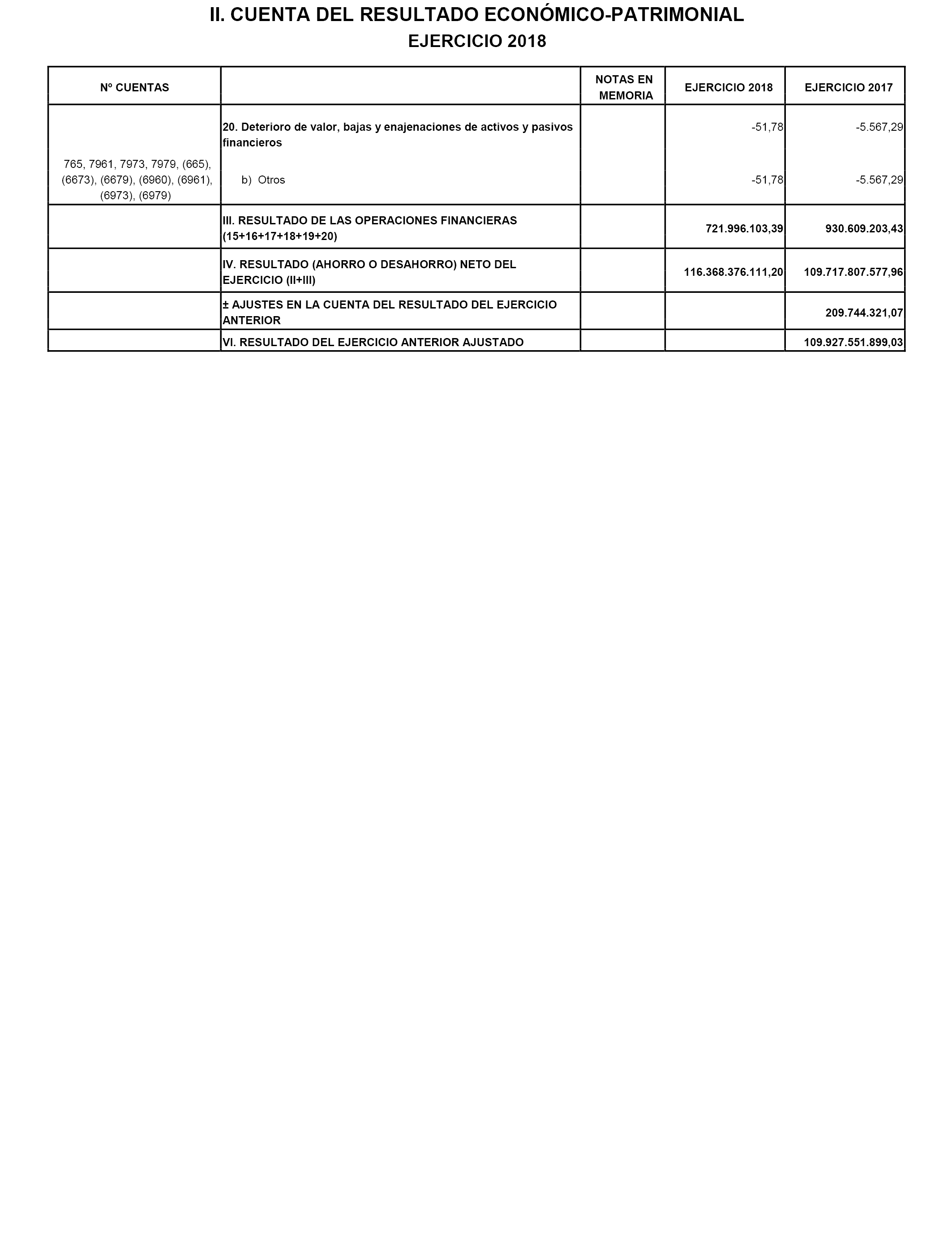 II. CUENTA DEL RESULTADO ECONÓMICO-PATRIMONIAL
EJERCICIO 2018

| Nº CUENTAS | | NOTAS EN MEMORIA | EJERCICIO 2018 | EJERCICIO 2017 |
|---|---|---|---|---|
| | 20. Deterioro de valor, bajas y enajenaciones de activos y pasivos financieros | | -51,78 | -5.567,29 |
| 765, 7961, 7973, 7979, (665), (6673), (6679), (6960), (6961), (6973), (6979) | b) Otros | | -51,78 | -5.567,29 |
| | III. RESULTADO DE LAS OPERACIONES FINANCIERAS (15+16+17+18+19+20) | | 721.996.103,39 | 930.609.203,43 |
| | IV. RESULTADO (AHORRO O DESAHORRO) NETO DEL EJERCICIO (II+III) | | 116.368.376.111,20 | 109.717.807.577,96 |
| | ± AJUSTES EN LA CUENTA DEL RESULTADO DEL EJERCICIO ANTERIOR | | | 209.744.321,07 |
| | VI. RESULTADO DEL EJERCICIO ANTERIOR AJUSTADO | | | 109.927.551.899,03 |